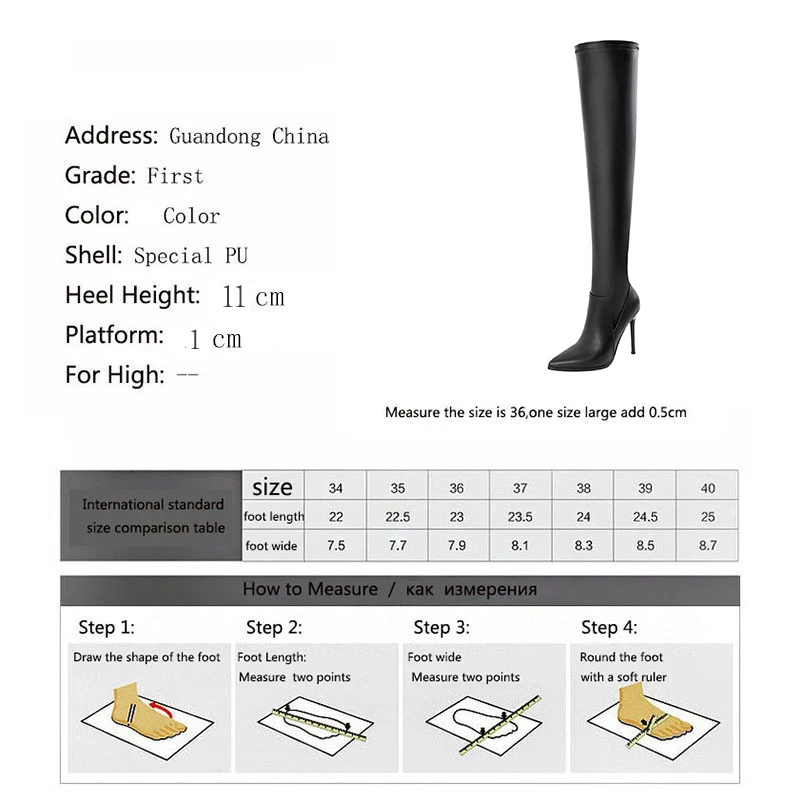 Address: Guandong China
Grade: First
Color: Color
Shell: Special PU
Heel Height: 11 cm
Platform: 1 cm
For High: --

Measure the size is 36,one size large add 0.5cm

| International standard size comparison table | size | 34 | 35 | 36 | 37 | 38 | 39 | 40 |
|---|---|---|---|---|---|---|---|---|
| | foot length | 22 | 22.5 | 23 | 23.5 | 24 | 24.5 | 25 |
| | foot wide | 7.5 | 7.7 | 7.9 | 8.1 | 8.3 | 8.5 | 8.7 |

How to Measure / как измерения

Step 1:
Draw the shape of the foot

Step 2:
Foot Length:
Measure two points

Step 3:
Foot wide
Measure two points

Step 4:
Round the foot
with a soft ruler